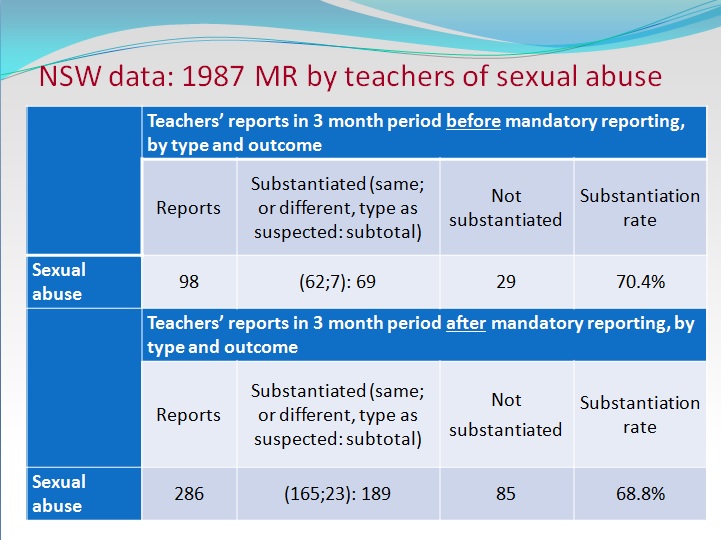 NSW data: 1987 MR by teachers of sexual abuse

| | Teachers' reports in 3 month period before mandatory reporting, by type and outcome | | | |
|---|---|---|---|---|
| | Reports | Substantiated (same; or different, type as suspected: subtotal) | Not substantiated | Substantiation rate |
| Sexual abuse | 98 | (62;7): 69 | 29 | 70.4% |
| | Teachers' reports in 3 month period after mandatory reporting, by type and outcome | | | |
| | Reports | Substantiated (same; or different, type as suspected: subtotal) | Not substantiated | Substantiation rate |
| Sexual abuse | 286 | (165;23): 189 | 85 | 68.8% |